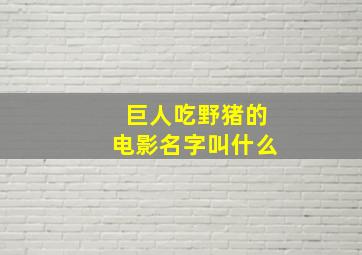 巨人吃野猪的
电影名字叫什么